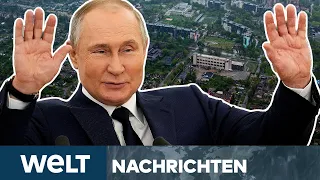 WELT NACHRICHTEN